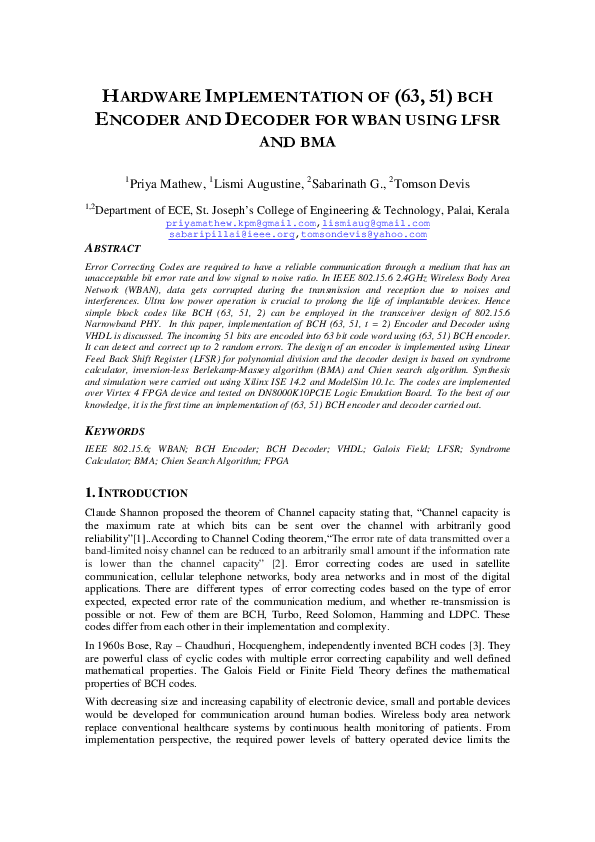 HARDWARE IMPLEMENTATION OF (63, 51) BCH ENCODER AND DECODER FOR WBAN USING LFSR AND BMA

$^1$Priya Mathew, $^1$Lismi Augustine, $^2$Sabarinath G., $^2$Tomson Devis

$^{1,2}$Department of ECE, St. Joseph's College of Engineering & Technology, Palai, Kerala
priyamathew.kpm@gmail.com, lismiaug@gmail.com
sabaripillai@ieee.org, tomsondevis@yahoo.com

ABSTRACT

Error Correcting Codes are required to have a reliable communication through a medium that has an unacceptable bit error rate and low signal to noise ratio. In IEEE 802.15.6 2.4GHz Wireless Body Area Network (WBAN), data gets corrupted during the transmission and reception due to noises and interferences. Ultra low power operation is crucial to prolong the life of implantable devices. Hence simple block codes like BCH (63, 51, 2) can be employed in the transceiver design of 802.15.6 Narrowband PHY. In this paper, implementation of BCH (63, 51, t = 2) Encoder and Decoder using VHDL is discussed. The incoming 51 bits are encoded into 63 bit code word using (63, 51) BCH encoder. It can detect and correct up to 2 random errors. The design of an encoder is implemented using Linear Feed Back Shift Register (LFSR) for polynomial division and the decoder design is based on syndrome calculator, inversion-less Berlekamp-Massey algorithm (BMA) and Chien search algorithm. Synthesis and simulation were carried out using Xilinx ISE 14.2 and ModelSim 10.1c. The codes are implemented over Virtex 4 FPGA device and tested on DN8000K10PCIE Logic Emulation Board. To the best of our knowledge, it is the first time an implementation of (63, 51) BCH encoder and decoder carried out.

KEYWORDS

IEEE 802.15.6; WBAN; BCH Encoder; BCH Decoder; VHDL; Galois Field; LFSR; Syndrome Calculator; BMA; Chien Search Algorithm; FPGA

1. INTRODUCTION

Claude Shannon proposed the theorem of Channel capacity stating that, "Channel capacity is the maximum rate at which bits can be sent over the channel with arbitrarily good reliability"[1]..According to Channel Coding theorem,"The error rate of data transmitted over a band-limited noisy channel can be reduced to an arbitrarily small amount if the information rate is lower than the channel capacity" [2]. Error correcting codes are used in satellite communication, cellular telephone networks, body area networks and in most of the digital applications. There are different types of error correcting codes based on the type of error expected, expected error rate of the communication medium, and whether re-transmission is possible or not. Few of them are BCH, Turbo, Reed Solomon, Hamming and LDPC. These codes differ from each other in their implementation and complexity.

In 1960s Bose, Ray – Chaudhuri, Hocquenghem, independently invented BCH codes [3]. They are powerful class of cyclic codes with multiple error correcting capability and well defined mathematical properties. The Galois Field or Finite Field Theory defines the mathematical properties of BCH codes.

With decreasing size and increasing capability of electronic device, small and portable devices would be developed for communication around human bodies. Wireless body area network replace conventional healthcare systems by continuous health monitoring of patients. From implementation perspective, the required power levels of battery operated device limits the